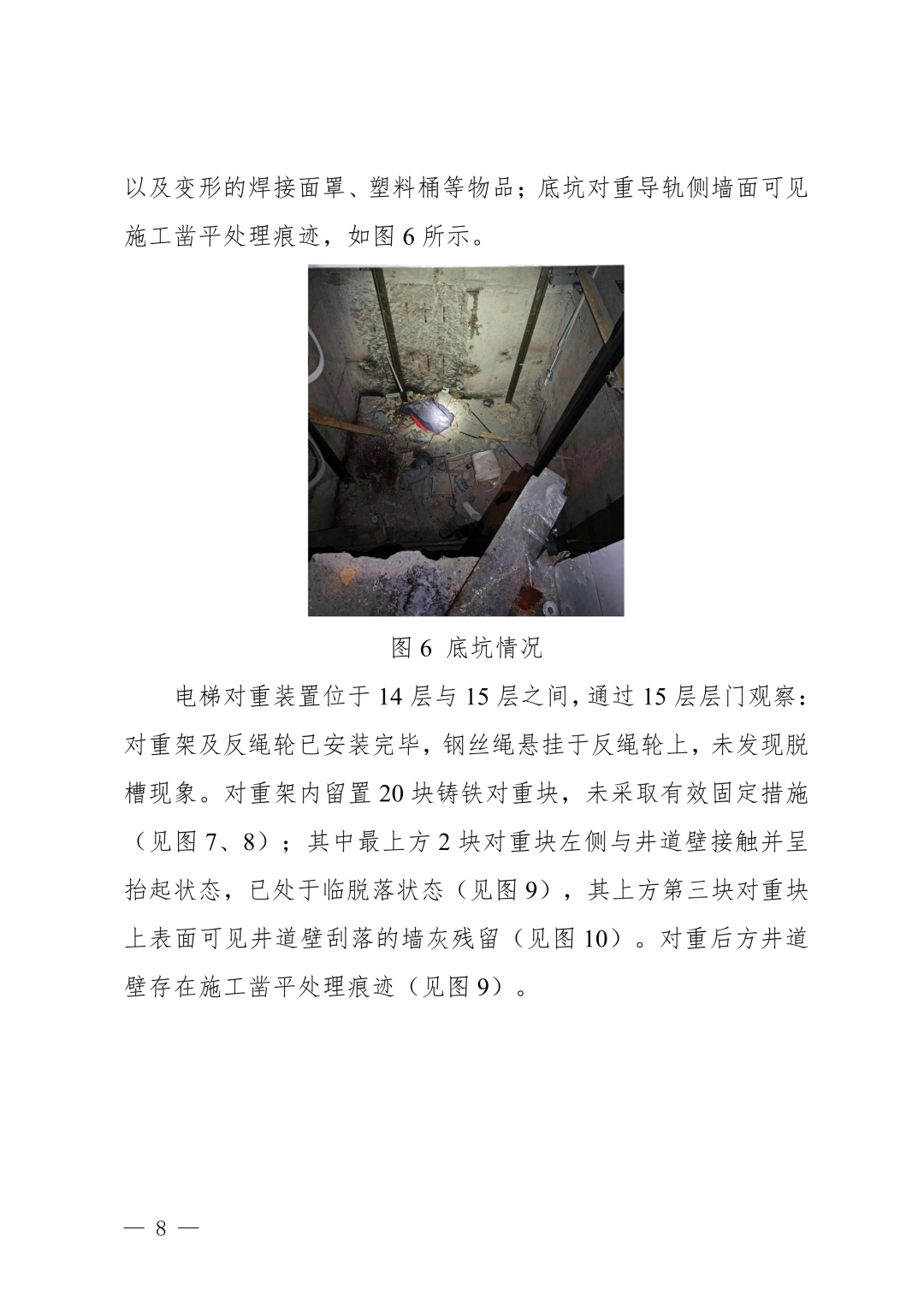 以及变形的焊接面罩、塑料桶等物品；底坑对重导轨侧墙面可见施工凿平处理痕迹，如图 6 所示。

图 6 底坑情况

电梯对重装置位于 14 层与 15 层之间，通过 15 层层门观察：对重架及反绳轮已安装完毕，钢丝绳悬挂于反绳轮上，未发现脱槽现象。对重架内留置 20 块铸铁对重块，未采取有效固定措施（见图 7、8）；其中最上方 2 块对重块左侧与井道壁接触并呈抬起状态，已处于临脱落状态（见图 9），其上方第三块对重块上表面可见井道壁刮落的墙灰残留（见图 10）。对重后方井道壁存在施工凿平处理痕迹（见图 9）。

— 8 —